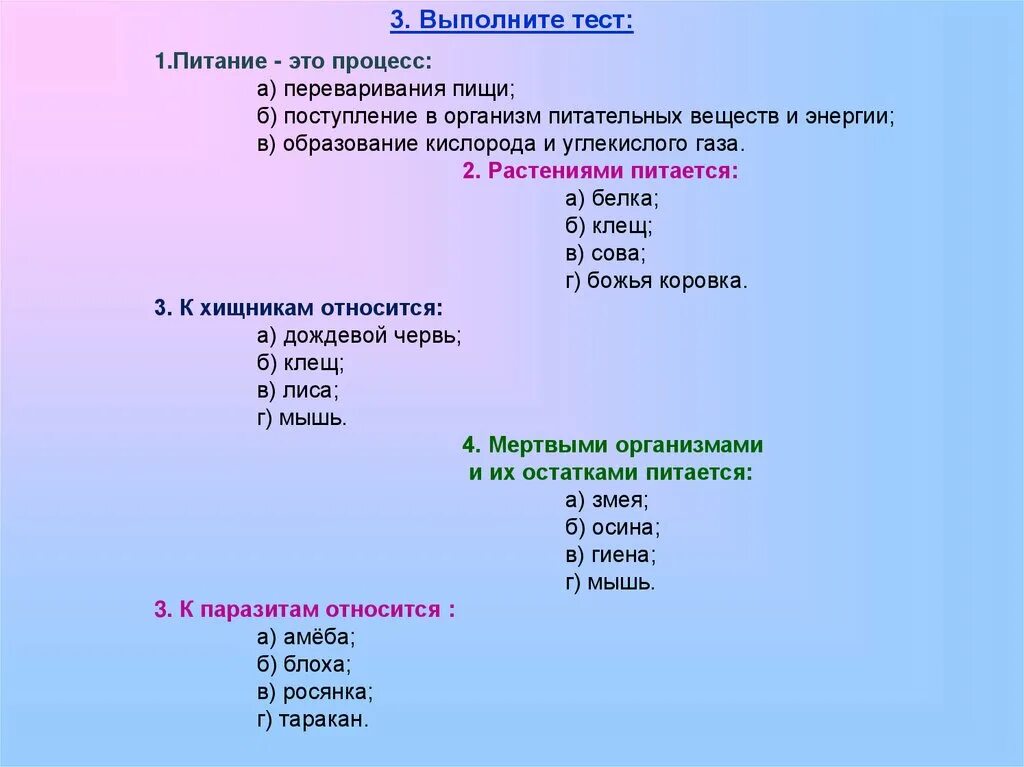 3. Выполните тест:

1.Питание - это процесс:
а) переваривания пищи;
б) поступление в организм питательных веществ и энергии;
в) образование кислорода и углекислого газа.

2. Растениями питается:
а) белка;
б) клещ;
в) сова;
г) божья коровка.

3. К хищникам относится:
а) дождевой червь;
б) клещ;
в) лиса;
г) мышь.

4. Мертвыми организмами и их остатками питается:
а) змея;
б) осина;
в) гиена;
г) мышь.

3. К паразитам относится :
а) амёба;
б) блоха;
в) росянка;
г) таракан.